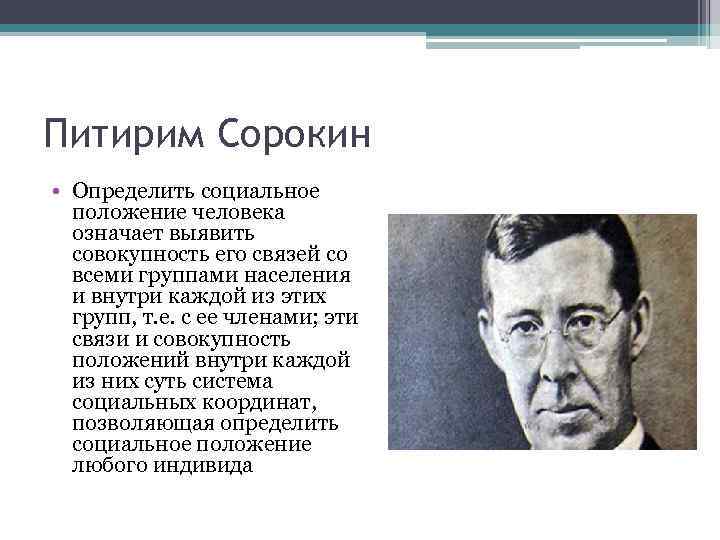 Питирим Сорокин

• Определить социальное положение человека означает выявить совокупность его связей со всеми группами населения и внутри каждой из этих групп, т.е. с ее членами; эти связи и совокупность положений внутри каждой из них суть система социальных координат, позволяющая определить социальное положение любого индивида